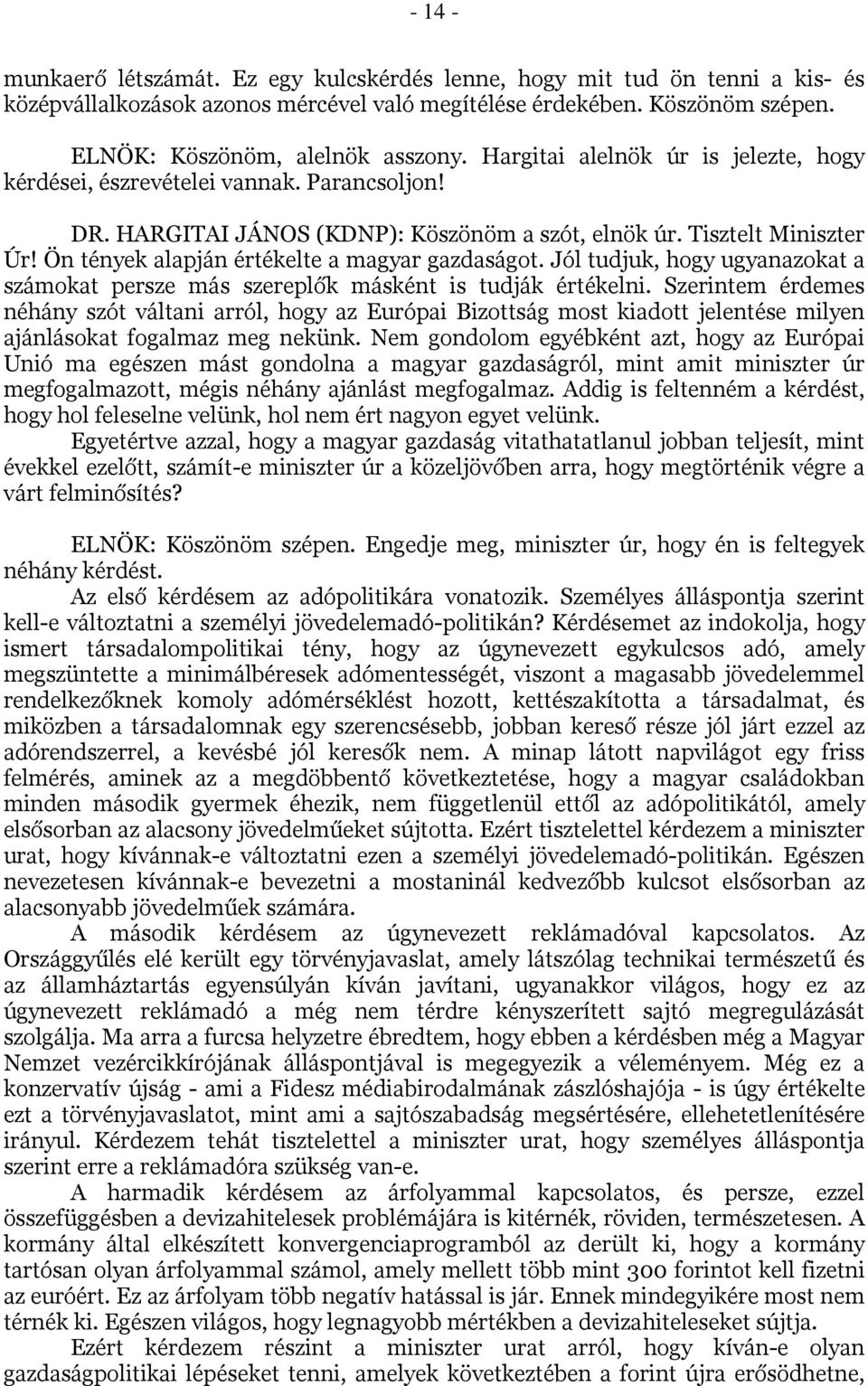 - 14 -

munkaerő létszámát. Ez egy kulcskérdés lenne, hogy mit tud ön tenni a kis- és középvállalkozások azonos mércével való megítélése érdekében. Köszönöm szépen.

ELNÖK: Köszönöm, alelnök asszony. Hargitai alelnök úr is jelezte, hogy kérdései, észrevételei vannak. Parancsoljon!

DR. HARGITAI JÁNOS (KDNP): Köszönöm a szót, elnök úr. Tisztelt Miniszter Úr! Ön tények alapján értékelte a magyar gazdaságot. Jól tudjuk, hogy ugyanazokat a számokat persze más szereplők másként is tudják értékelni. Szerintem érdemes néhány szót váltani arról, hogy az Európai Bizottság most kiadott jelentése milyen ajánlásokat fogalmaz meg nekünk. Nem gondolom egyébként azt, hogy az Európai Unió ma egészen mást gondolna a magyar gazdaságról, mint amit miniszter úr megfogalmazott, mégis néhány ajánlást megfogalmaz. Addig is feltenném a kérdést, hogy hol feleselne velünk, hol nem ért nagyon egyet velünk.

Egyetértve azzal, hogy a magyar gazdaság vitathatatlanul jobban teljesít, mint évekkel ezelőtt, számít-e miniszter úr a közeljövőben arra, hogy megtörténik végre a várt felminősítés?

ELNÖK: Köszönöm szépen. Engedje meg, miniszter úr, hogy én is feltegyek néhány kérdést.

Az első kérdésem az adópolitikára vonatozik. Személyes álláspontja szerint kell-e változtatni a személyi jövedelemadó-politikán? Kérdésemet az indokolja, hogy ismert társadalompolitikai tény, hogy az úgynevezett egykulcsos adó, amely megszüntette a minimálbéresek adómentességét, viszont a magasabb jövedelemmel rendelkezőknek komoly adómérséklést hozott, kettészakította a társadalmat, és miközben a társadalomnak egy szerencsésebb, jobban kereső része jól járt ezzel az adórendszerrel, a kevésbé jól keresők nem. A minap látott napvilágot egy friss felmérés, aminek az a megdöbbentő következtetése, hogy a magyar családokban minden második gyermek éhezik, nem függetlenül ettől az adópolitikától, amely elsősorban az alacsony jövedelműeket sújtotta. Ezért tisztelettel kérdezem a miniszter urat, hogy kívánnak-e változtatni ezen a személyi jövedelemadó-politikán. Egészen nevezetesen kívánnak-e bevezetni a mostaninál kedvezőbb kulcsot elsősorban az alacsonyabb jövedelműek számára.

A második kérdésem az úgynevezett reklámadóval kapcsolatos. Az Országgyűlés elé került egy törvényjavaslat, amely látszólag technikai természetű és az államháztartás egyensúlyán kíván javítani, ugyanakkor világos, hogy ez az úgynevezett reklámadó a még nem térdre kényszerített sajtó megregulázását szolgálja. Ma arra a furcsa helyzetre ébredtem, hogy ebben a kérdésben még a Magyar Nemzet vezércikkírójának álláspontjával is megegyezik a véleményem. Még ez a konzervatív újság - ami a Fidesz médiabirodalmának zászlóshajója - is úgy értékelte ezt a törvényjavaslatot, mint ami a sajtószabadság megsértésére, ellehetetlenítésére irányul. Kérdezem tehát tisztelettel a miniszter urat, hogy személyes álláspontja szerint erre a reklámadóra szükség van-e.

A harmadik kérdésem az árfolyammal kapcsolatos, és persze, ezzel összefüggésben a devizahitelesek problémájára is kitérnék, röviden, természetesen. A kormány által elkészített konvergenciaprogramból az derült ki, hogy a kormány tartósan olyan árfolyammal számol, amely mellett több mint 300 forintot kell fizetni az euróért. Ez az árfolyam több negatív hatással is jár. Ennek mindegyikére most nem térnék ki. Egészen világos, hogy legnagyobb mértékben a devizahiteleseket sújtja.

Ezért kérdezem részint a miniszter urat arról, hogy kíván-e olyan gazdaságpolitikai lépéseket tenni, amelyek következtében a forint újra erősödhetne,